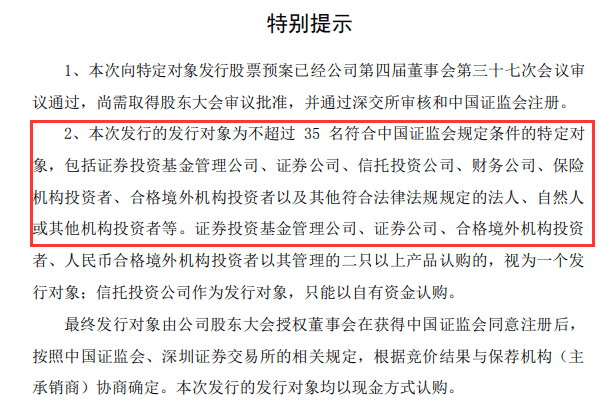 特别提示

1、本次向特定对象发行股票预案已经公司第四届董事会第三十七次会议审议通过，尚需取得股东大会审议批准，并通过深交所审核和中国证监会注册。

2、本次发行的发行对象为不超过 35 名符合中国证监会规定条件的特定对象，包括证券投资基金管理公司、证券公司、信托投资公司、财务公司、保险机构投资者、合格境外机构投资者以及其他符合法律法规规定的法人、自然人或其他机构投资者等。证券投资基金管理公司、证券公司、合格境外机构投资者、人民币合格境外机构投资者以其管理的二只以上产品认购的，视为一个发行对象；信托投资公司作为发行对象，只能以自有资金认购。

最终发行对象由公司股东大会授权董事会在获得中国证监会同意注册后，按照中国证监会、深圳证券交易所的相关规定，根据竞价结果与保荐机构（主承销商）协商确定。本次发行的发行对象均以现金方式认购。